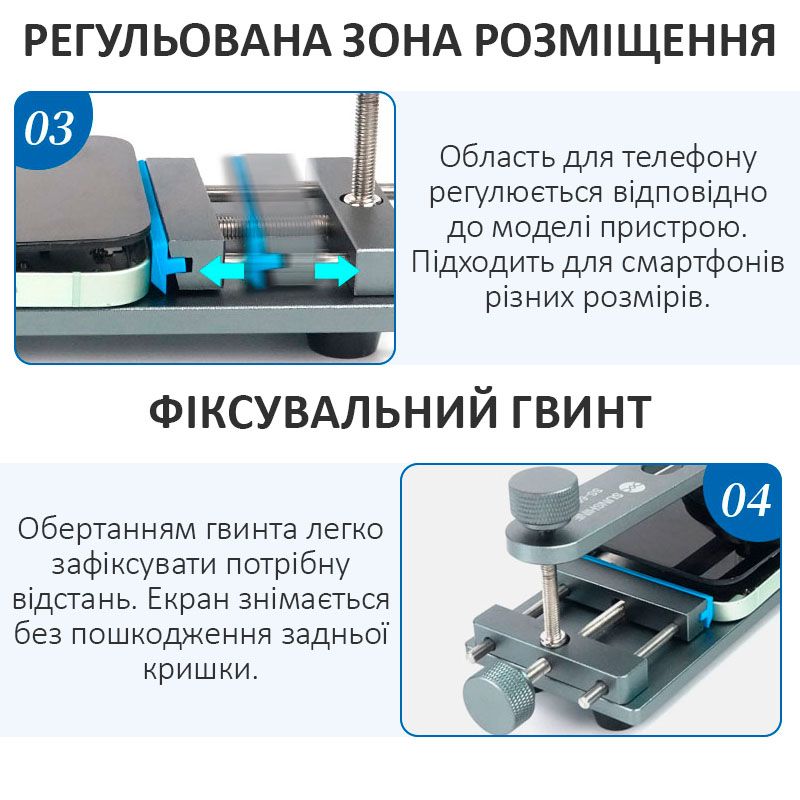 РЕГУЛЬОВАНА ЗОНА РОЗМІЩЕННЯ

03

Область для телефону регулюється відповідно до моделі пристрою. Підходить для смартфонів різних розмірів.

ФІКСУВАЛЬНИЙ ГВИНТ

Обертанням гвинта легко зафіксувати потрібну відстань. Екран знімається без пошкодження задньої кришки.

04